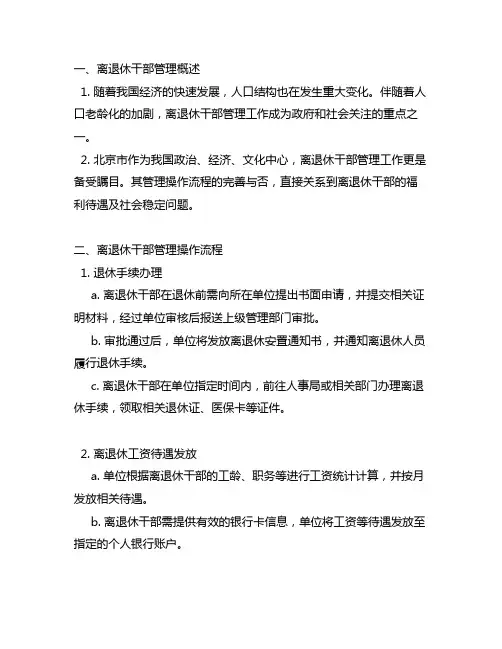 一、离退休干部管理概述

1. 随着我国经济的快速发展，人口结构也在发生重大变化。伴随着人口老龄化的加剧，离退休干部管理工作成为政府和社会关注的重点之一。

2. 北京市作为我国政治、经济、文化中心，离退休干部管理工作更是备受瞩目。其管理操作流程的完善与否，直接关系到离退休干部的福利待遇及社会稳定问题。

二、离退休干部管理操作流程

1. 退休手续办理

a. 离退休干部在退休前需向所在单位提出书面申请，并提交相关证明材料，经过单位审核后报送上级管理部门审批。

b. 审批通过后，单位将发放离退休安置通知书，并通知离退休人员履行退休手续。

c. 离退休干部在单位指定时间内，前往人事局或相关部门办理离退休手续，领取相关退休证、医保卡等证件。

2. 离退休工资待遇发放

a. 单位根据离退休干部的工龄、职务等进行工资统计计算，并按月发放相关待遇。

b. 离退休干部需提供有效的银行卡信息，单位将工资等待遇发放至指定的个人银行账户。